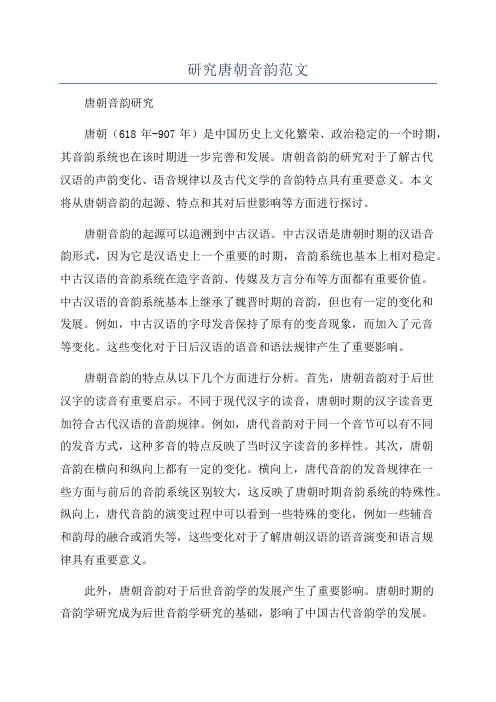 研究唐朝音韵范文

唐朝音韵研究

唐朝（618 年-907 年）是中国历史上文化繁荣、政治稳定的一个时期，其音韵系统也在该时期进一步完善和发展。唐朝音韵的研究对于了解古代汉语的声韵变化、语音规律以及古代文学的音韵特点具有重要意义。本文将从唐朝音韵的起源、特点和其对后世影响等方面进行探讨。

唐朝音韵的起源可以追溯到中古汉语。中古汉语是唐朝时期的汉语音韵形式，因为它是汉语史上一个重要的时期，音韵系统也基本上相对稳定。中古汉语的音韵系统在造字音韵、传媒及方言分布等方面都有重要价值。中古汉语的音韵系统基本上继承了魏晋时期的音韵，但也有一定的变化和发展。例如，中古汉语的字母发音保持了原有的变音现象，而加入了元音等变化。这些变化对于日后汉语的语音和语法规律产生了重要影响。

唐朝音韵的特点从以下几个方面进行分析。首先，唐朝音韵对于后世汉字的读音有重要启示。不同于现代汉字的读音，唐朝时期的汉字读音更加符合古代汉语的音韵规律。例如，唐代音韵对于同一个音节可以有不同的发音方式，这种多音的特点反映了当时汉字读音的多样性。其次，唐朝音韵在横向和纵向上都有一定的变化。横向上，唐代音韵的发音规律在一些方面与前后的音韵系统区别较大，这反映了唐朝时期音韵系统的特殊性。纵向上，唐代音韵的演变过程中可以看到一些特殊的变化，例如一些辅音和韵母的融合或消失等，这些变化对于了解唐朝汉语的语音演变和语言规律具有重要意义。

此外，唐朝音韵对于后世音韵学的发展产生了重要影响。唐朝时期的音韵学研究成为后世音韵学研究的基础，影响了中国古代音韵学的发展。